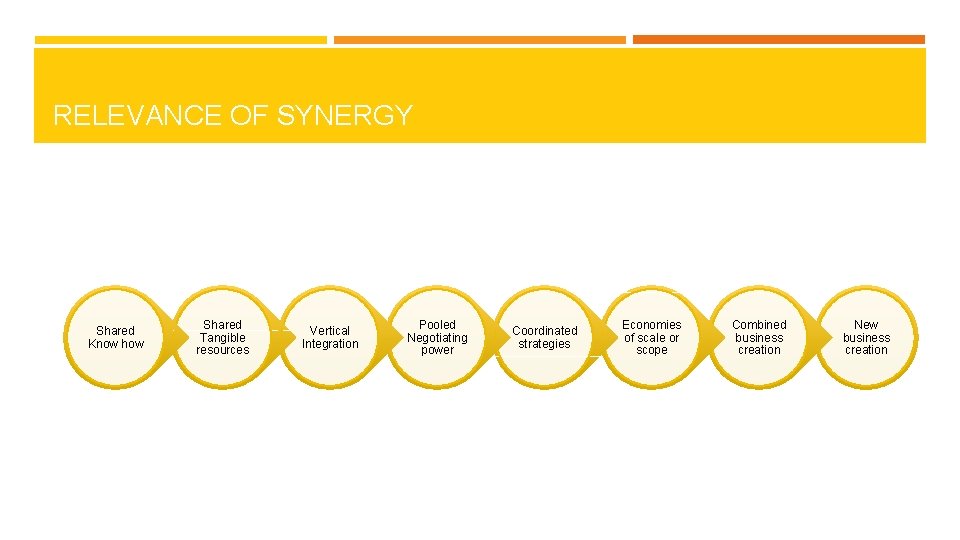 RELEVANCE OF SYNERGY

Shared Know how

Shared Tangible resources

Vertical Integration

Pooled Negotiating power

Coordinated strategies

Economies of scale or scope

Combined business creation

New business creation